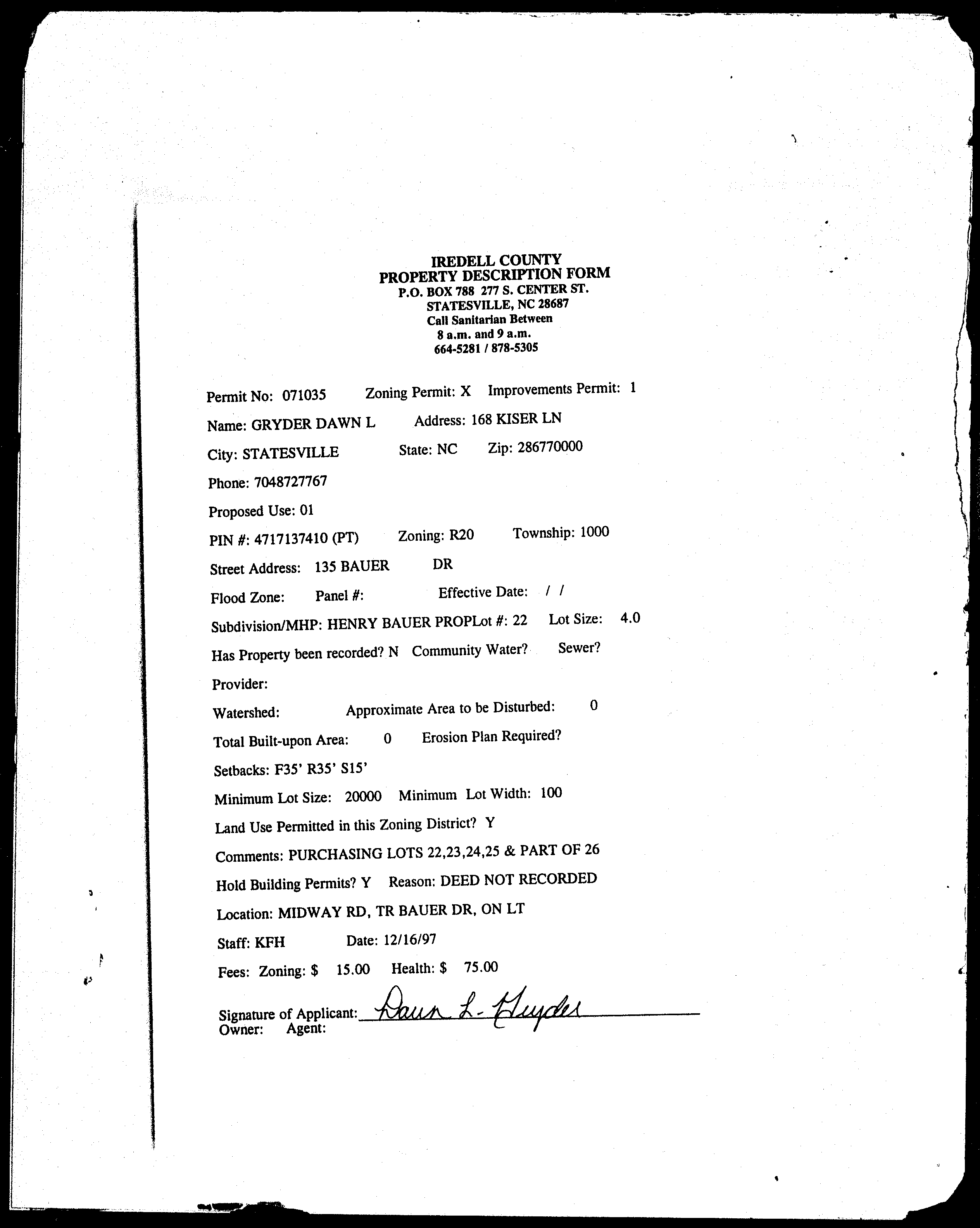 IREDELL COUNTY
PROPERTY DESCRIPTION FORM
P.O. BOX 788 277 S. CENTER ST.
STATESVILLE, NC 28687
Call Sanitarian Between
8 a.m. and 9 a.m.
664-5281 / 878-5305

Permit No: 071035 Zoning Permit: X Improvements Permit: 1

Name: GRYDER DAWN L Address: 168 KISER LN

City: STATESVILLE State: NC Zip: 286770000

Phone: 7048727767

Proposed Use: 01

PIN #: 4717137410 (PT) Zoning: R20 Township: 1000

Street Address: 135 BAUER DR

Flood Zone: Panel #: Effective Date: / /

Subdivision/MHP: HENRY BAUER PROPLot #: 22 Lot Size: 4.0

Has Property been recorded? N Community Water? Sewer?

Provider:

Watershed: Approximate Area to be Disturbed: 0

Total Built-upon Area: 0 Erosion Plan Required?

Setbacks: F35' R35' S15'

Minimum Lot Size: 20000 Minimum Lot Width: 100

Land Use Permitted in this Zoning District? Y

Comments: PURCHASING LOTS 22,23,24,25 & PART OF 26

Hold Building Permits? Y Reason: DEED NOT RECORDED

Location: MIDWAY RD, TR BAUER DR, ON LT

Staff: KFH Date: 12/16/97

Fees: Zoning: $ 15.00 Health: $ 75.00

Signature of Applicant: Dawn L. Gryder
Owner: Agent: